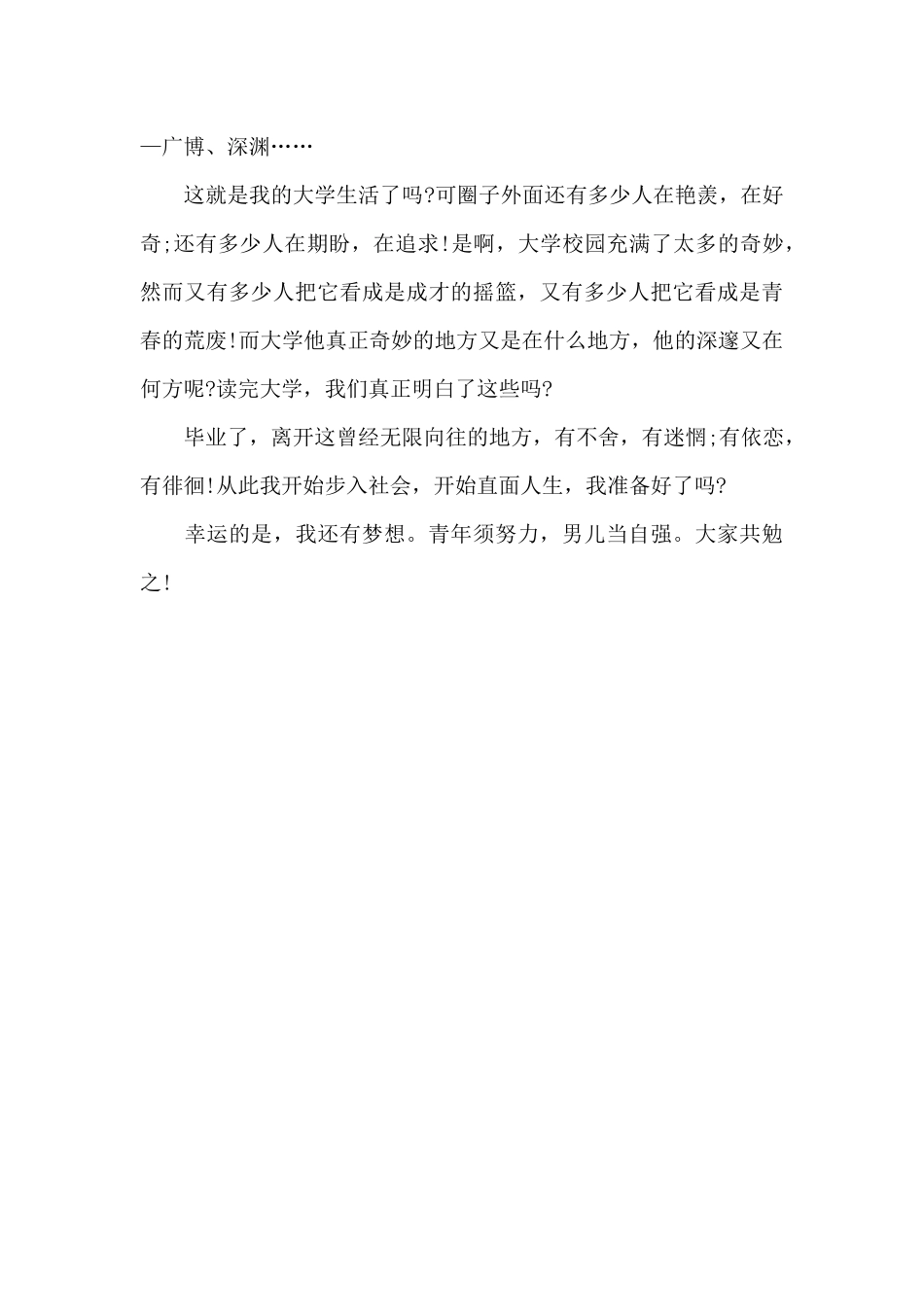 —广博、深渊……

这就是我的大学生活了吗?可圈子外面还有多少人在艳羡，在好奇;还有多少人在期盼，在追求!是啊，大学校园充满了太多的奇妙，然而又有多少人把它看成是成才的摇篮，又有多少人把它看成是青春的荒废!而大学他真正奇妙的地方又是在什么地方，他的深邃又在何方呢?读完大学，我们真正明白了这些吗?

毕业了，离开这曾经无限向往的地方，有不舍，有迷惘;有依恋，有徘徊!从此我开始步入社会，开始直面人生，我准备好了吗?

幸运的是，我还有梦想。青年须努力，男儿当自强。大家共勉之!